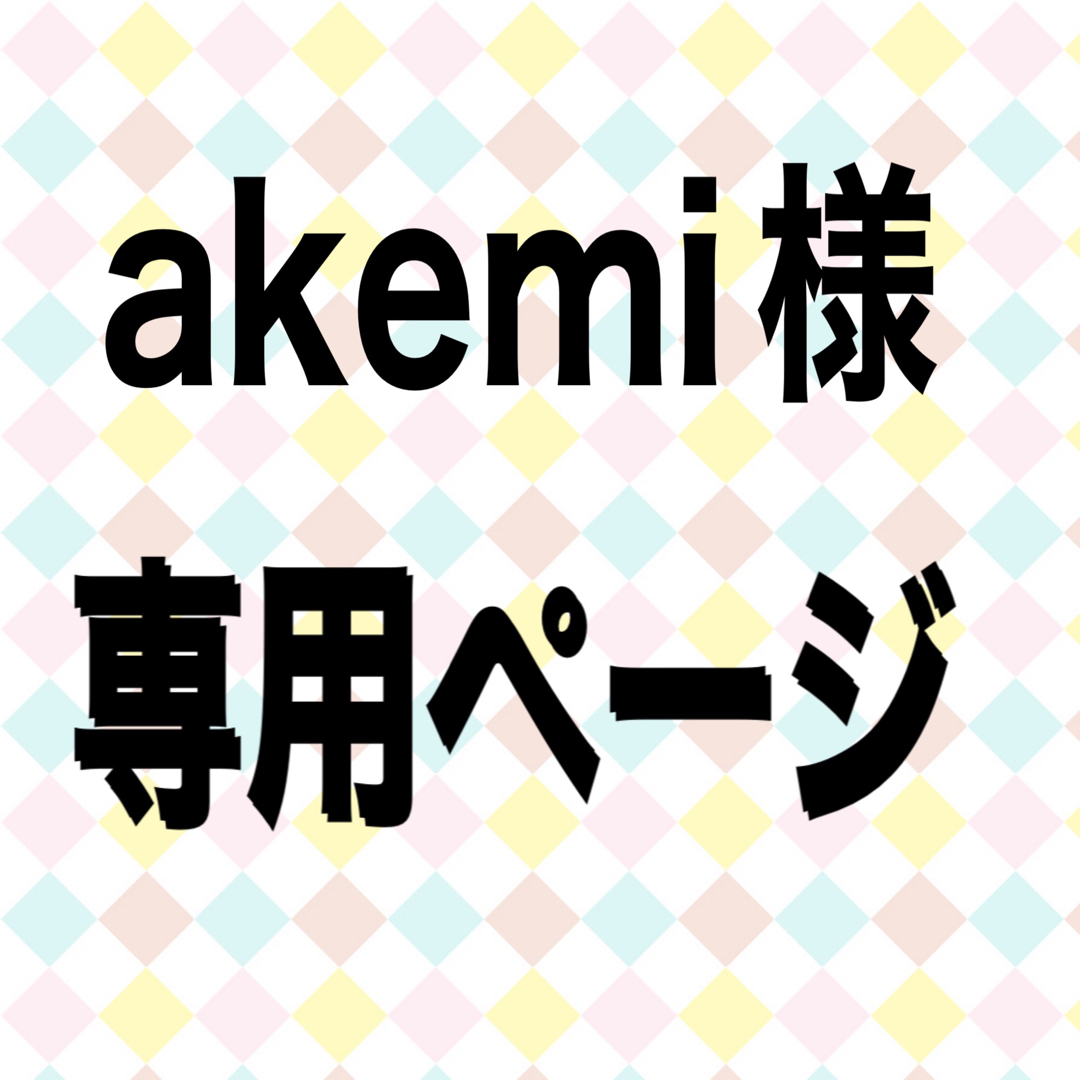 akemi様
専用ページ